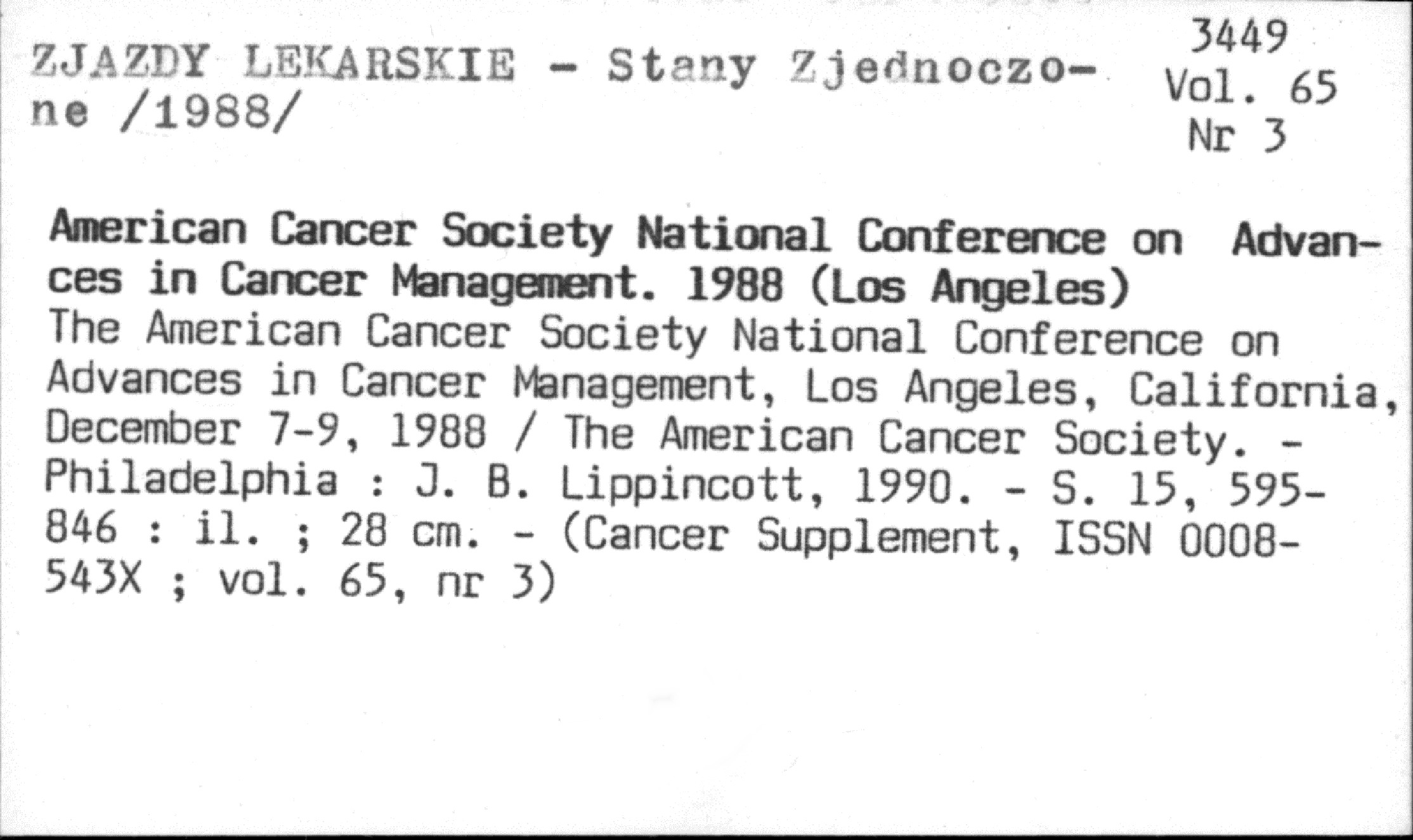 ZJAZDY LEKARSKIE - Stany Zjednoczone /1988/

3449
Vol. 65
Nr 3

American Cancer Society National Conference on Advances in Cancer Management. 1988 (Los Angeles)
The American Cancer Society National Conference on Advances in Cancer Management, Los Angeles, California, December 7-9, 1988 / The American Cancer Society. - Philadelphia : J. B. Lippincott, 1990. - S. 15, 595-846 : il. ; 28 cm. - (Cancer Supplement, ISSN 0008-543X ; vol. 65, nr 3)